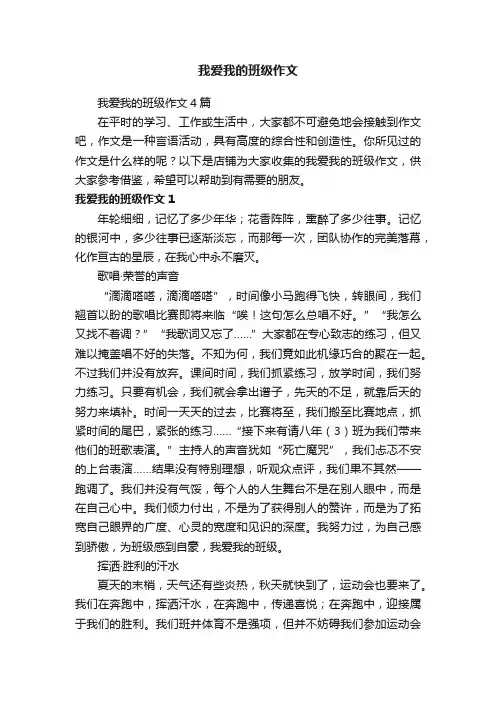 我爱我的班级作文

我爱我的班级作文4篇

在平时的学习、工作或生活中，大家都不可避免地会接触到作文吧，作文是一种言语活动，具有高度的综合性和创造性。你所见过的作文是什么样的呢？以下是店铺为大家收集的我爱我的班级作文，供大家参考借鉴，希望可以帮助到有需要的朋友。

我爱我的班级作文1

年轮细细，记忆了多少年华；花香阵阵，熏醉了多少往事。记忆的银河中，多少往事已逐渐淡忘，而那每一次，团队协作的完美落幕，化作亘古的星辰，在我心中永不磨灭。

歌唱·荣誉的声音

“滴滴嗒嗒，滴滴嗒嗒”，时间像小马跑得飞快，转眼间，我们翘首以盼的歌唱比赛即将来临“唉！这句怎么总唱不好。”“我怎么又找不着调？”“我歌词又忘了……”大家都在专心致志的练习，但又难以掩盖唱不好的失落。不知为何，我们竟如此机缘巧合的聚在一起。不过我们并没有放弃。课间时间，我们抓紧练习，放学时间，我们努力练习。只要有机会，我们就会拿出谱子，先天的不足，就靠后天的努力来填补。时间一天天的过去，比赛将至，我们搬至比赛地点，抓紧时间的尾巴，紧张的练习……“接下来有请八年（3）班为我们带来他们的班歌表演。”主持人的声音犹如“死亡魔咒”，我们忐忑不安的上台表演……结果没有特别理想，听观众点评，我们果不其然——跑调了。我们并没有气馁，每个人的人生舞台不是在别人眼中，而是在自己心中。我们倾力付出，不是为了获得别人的赞许，而是为了拓宽自己眼界的广度、心灵的宽度和见识的深度。我努力过，为自己感到骄傲，为班级感到自豪，我爱我的班级。

挥洒·胜利的汗水

夏天的末梢，天气还有些炎热，秋天就快到了，运动会也要来了。我们在奔跑中，挥洒汗水，在奔跑中，传递喜悦；在奔跑中，迎接属于我们的胜利。我们班并体育不是强项，但并不妨碍我们参加运动会